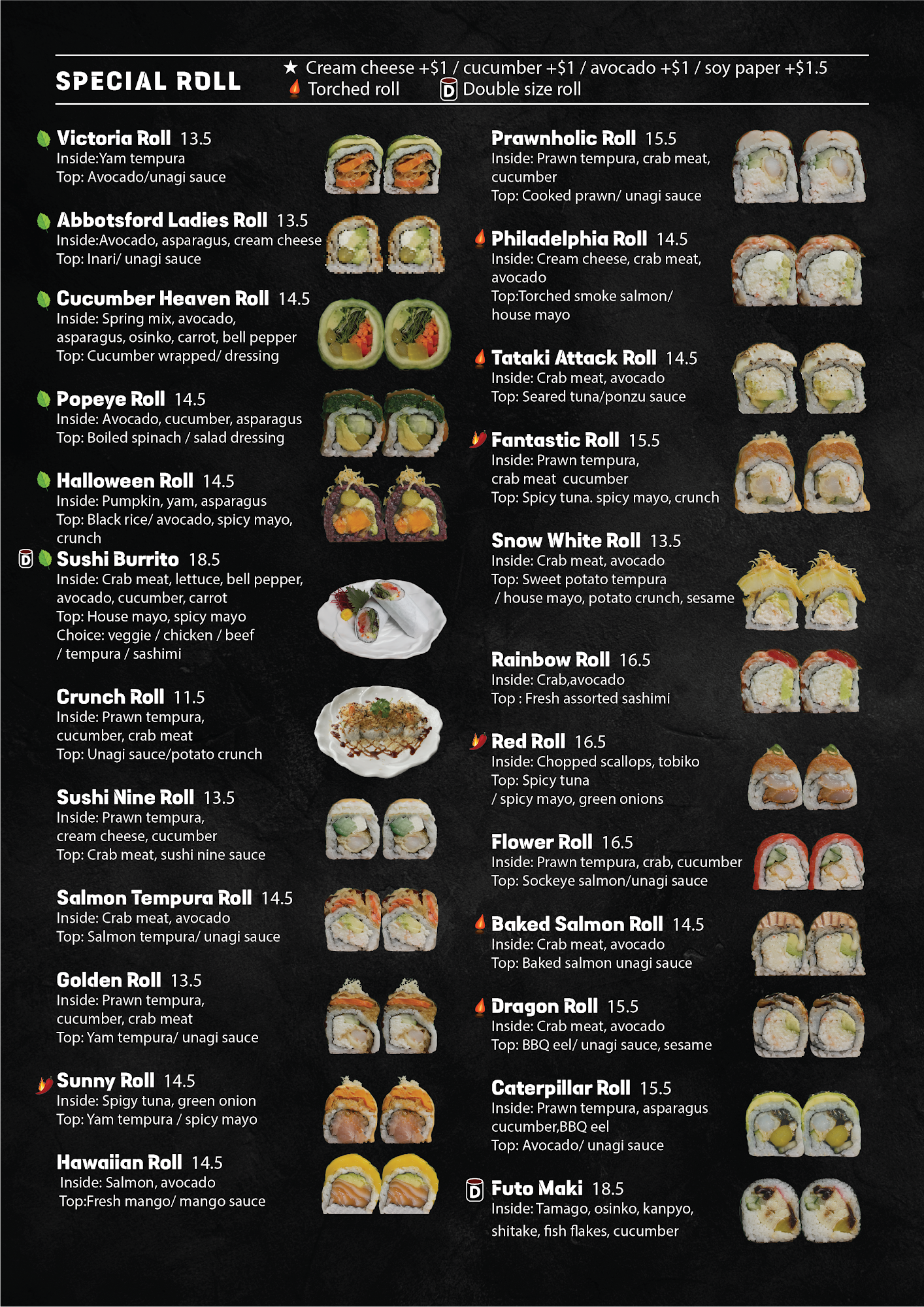 SPECIAL ROLL

★ Cream cheese +$1 / cucumber +$1 / avocado +$1 / soy paper +$1.5
Torched roll
D Double size roll

Victoria Roll 13.5
Inside:Yam tempura
Top: Avocado/unagi sauce

Abbotsford Ladies Roll 13.5
Inside:Avocado, asparagus, cream cheese
Top: Inari/ unagi sauce

Cucumber Heaven Roll 14.5
Inside: Spring mix, avocado, asparagus, osinko, carrot, bell pepper
Top: Cucumber wrapped/ dressing

Popeye Roll 14.5
Inside: Avocado, cucumber, asparagus
Top: Boiled spinach / salad dressing

Halloween Roll 14.5
Inside: Pumpkin, yam, asparagus
Top: Black rice/ avocado, spicy mayo, crunch

D Sushi Burrito 18.5
Inside: Crab meat, lettuce, bell pepper, avocado, cucumber, carrot
Top: House mayo, spicy mayo
Choice: veggie / chicken / beef / tempura / sashimi

Crunch Roll 11.5
Inside: Prawn tempura, cucumber, crab meat
Top: Unagi sauce/potato crunch

Sushi Nine Roll 13.5
Inside: Prawn tempura, cream cheese, cucumber
Top: Crab meat, sushi nine sauce

Salmon Tempura Roll 14.5
Inside: Crab meat, avocado
Top: Salmon tempura/ unagi sauce

Golden Roll 13.5
Inside: Prawn tempura, cucumber, crab meat
Top: Yam tempura/ unagi sauce

Sunny Roll 14.5
Inside: Spigy tuna, green onion
Top: Yam tempura / spicy mayo

Hawaiian Roll 14.5
Inside: Salmon, avocado
Top:Fresh mango/ mango sauce

Prawnholic Roll 15.5
Inside: Prawn tempura, crab meat, cucumber
Top: Cooked prawn/ unagi sauce

Philadelphia Roll 14.5
Inside: Cream cheese, crab meat, avocado
Top:Torched smoke salmon/ house mayo

Tataki Attack Roll 14.5
Inside: Crab meat, avocado
Top: Seared tuna/ponzu sauce

Fantastic Roll 15.5
Inside: Prawn tempura, crab meat cucumber
Top: Spicy tuna. spicy mayo, crunch

Snow White Roll 13.5
Inside: Crab meat, avocado
Top: Sweet potato tempura / house mayo, potato crunch, sesame

Rainbow Roll 16.5
Inside: Crab,avocado
Top : Fresh assorted sashimi

Red Roll 16.5
Inside: Chopped scallops, tobiko
Top: Spicy tuna / spicy mayo, green onions

Flower Roll 16.5
Inside: Prawn tempura, crab, cucumber
Top: Sockeye salmon/unagi sauce

Baked Salmon Roll 14.5
Inside: Crab meat, avocado
Top: Baked salmon unagi sauce

Dragon Roll 15.5
Inside: Crab meat, avocado
Top: BBQ eel/ unagi sauce, sesame

Caterpillar Roll 15.5
Inside: Prawn tempura, asparagus cucumber,BBQ eel
Top: Avocado/ unagi sauce

D Futo Maki 18.5
Inside: Tamago, osinko, kanpyo, shitake, fish flakes, cucumber